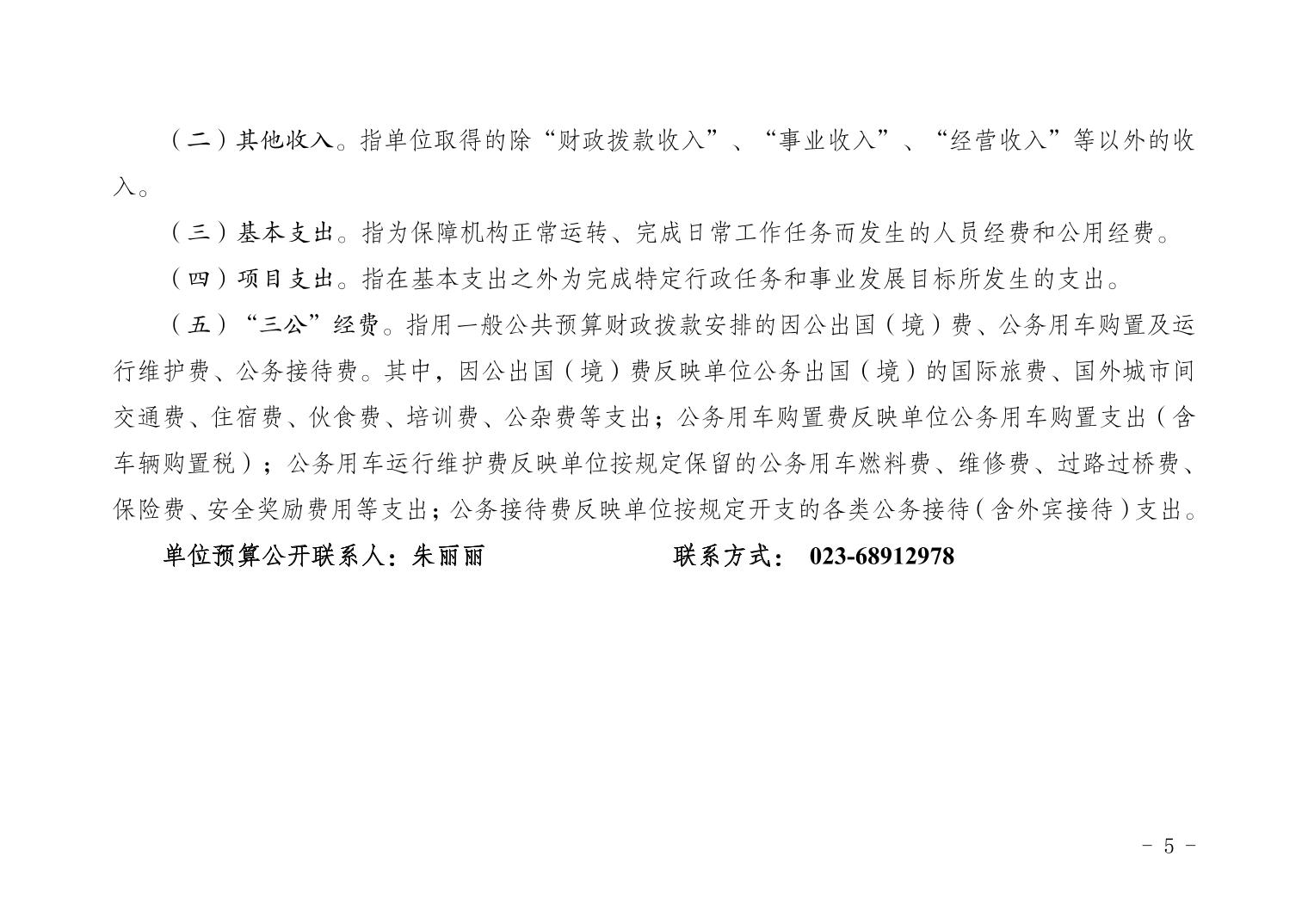 （二）其他收入。指单位取得的除“财政拨款收入”、“事业收入”、“经营收入”等以外的收入。

（三）基本支出。指为保障机构正常运转、完成日常工作任务而发生的人员经费和公用经费。

（四）项目支出。指在基本支出之外为完成特定行政任务和事业发展目标所发生的支出。

（五）“三公”经费。指用一般公共预算财政拨款安排的因公出国（境）费、公务用车购置及运行维护费、公务接待费。其中，因公出国（境）费反映单位公务出国（境）的国际旅费、国外城市间交通费、住宿费、伙食费、培训费、公杂费等支出；公务用车购置费反映单位公务用车购置支出（含车辆购置税）；公务用车运行维护费反映单位按规定保留的公务用车燃料费、维修费、过路过桥费、保险费、安全奖励费用等支出；公务接待费反映单位按规定开支的各类公务接待（含外宾接待）支出。

单位预算公开联系人：朱丽丽　　　　联系方式： 023-68912978

- 5 -